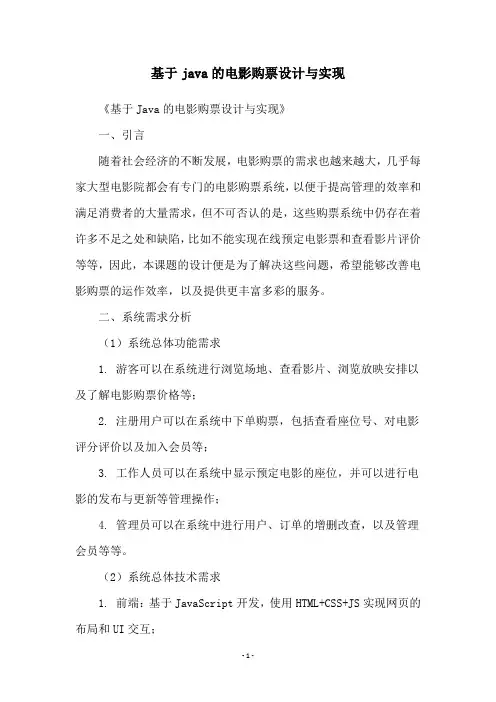 基于 java 的电影购票设计与实现

《基于 Java 的电影购票设计与实现》

一、引言

随着社会经济的不断发展，电影购票的需求也越来越大，几乎每家大型电影院都会有专门的电影购票系统，以便于提高管理的效率和满足消费者的大量需求，但不可否认的是，这些购票系统中仍存在着许多不足之处和缺陷，比如不能实现在线预定电影票和查看影片评价等等，因此，本课题的设计便是为了解决这些问题，希望能够改善电影购票的运作效率，以及提供更丰富多彩的服务。

二、系统需求分析

（1）系统总体功能需求

1. 游客可以在系统进行浏览场地、查看影片、浏览放映安排以及了解电影购票价格等；

2. 注册用户可以在系统中下单购票，包括查看座位号、对电影评分评价以及加入会员等；

3. 工作人员可以在系统中显示预定电影的座位，并可以进行电影的发布与更新等管理操作；

4. 管理员可以在系统中进行用户、订单的增删改查，以及管理会员等等。

（2）系统总体技术需求

1. 前端：基于 JavaScript 开发，使用 HTML+CSS+JS 实现网页的布局和 UI 交互；

- 1 -